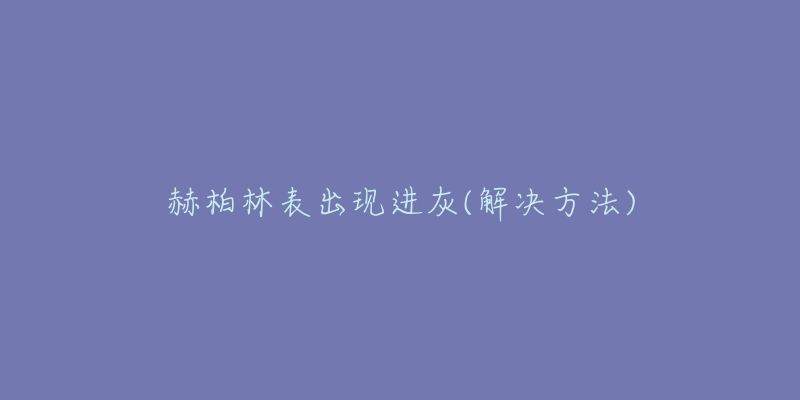 赫柏林表出现进灰(解决方法)